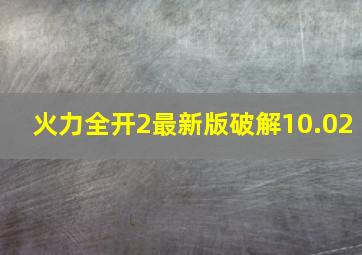 火力全开2最新版破解10.02